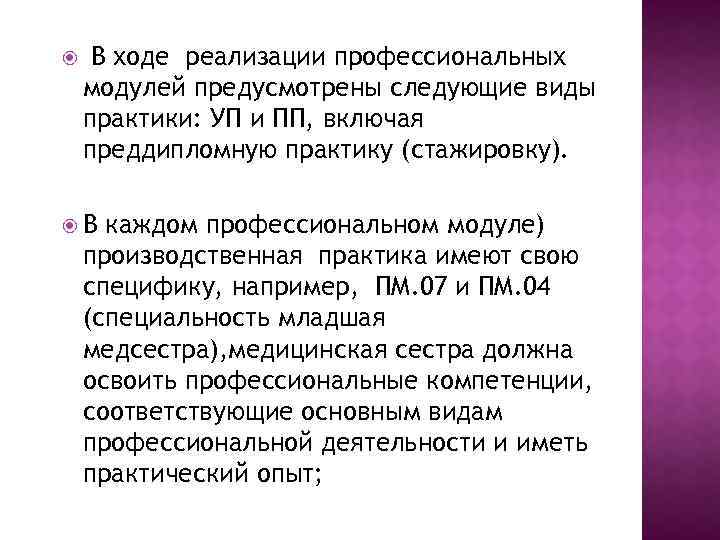 В ходе реализации профессиональных модулей предусмотрены следующие виды практики: УП и ПП, включая преддипломную практику (стажировку).

В каждом профессиональном модуле) производственная практика имеют свою специфику, например, ПМ.07 и ПМ.04 (специальность младшая медсестра),медицинская сестра должна освоить профессиональные компетенции, соответствующие основным видам профессиональной деятельности и иметь практический опыт;